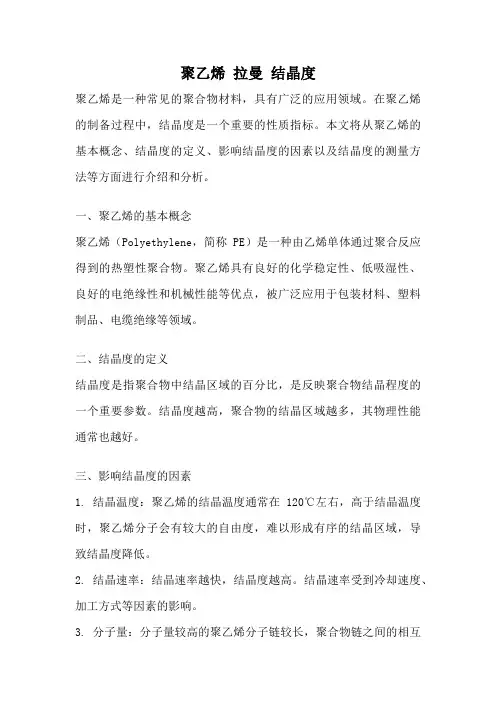 聚乙烯 拉曼 结晶度

聚乙烯是一种常见的聚合物材料，具有广泛的应用领域。在聚乙烯的制备过程中，结晶度是一个重要的性质指标。本文将从聚乙烯的基本概念、结晶度的定义、影响结晶度的因素以及结晶度的测量方法等方面进行介绍和分析。

一、聚乙烯的基本概念

聚乙烯（Polyethylene，简称 PE）是一种由乙烯单体通过聚合反应得到的热塑性聚合物。聚乙烯具有良好的化学稳定性、低吸湿性、良好的电绝缘性和机械性能等优点，被广泛应用于包装材料、塑料制品、电缆绝缘等领域。

二、结晶度的定义

结晶度是指聚合物中结晶区域的百分比，是反映聚合物结晶程度的一个重要参数。结晶度越高，聚合物的结晶区域越多，其物理性能通常也越好。

三、影响结晶度的因素

1. 结晶温度：聚乙烯的结晶温度通常在 120℃左右，高于结晶温度时，聚乙烯分子会有较大的自由度，难以形成有序的结晶区域，导致结晶度降低。

2. 结晶速率：结晶速率越快，结晶度越高。结晶速率受到冷却速度、加工方式等因素的影响。

3. 分子量：分子量较高的聚乙烯分子链较长，聚合物链之间的相互